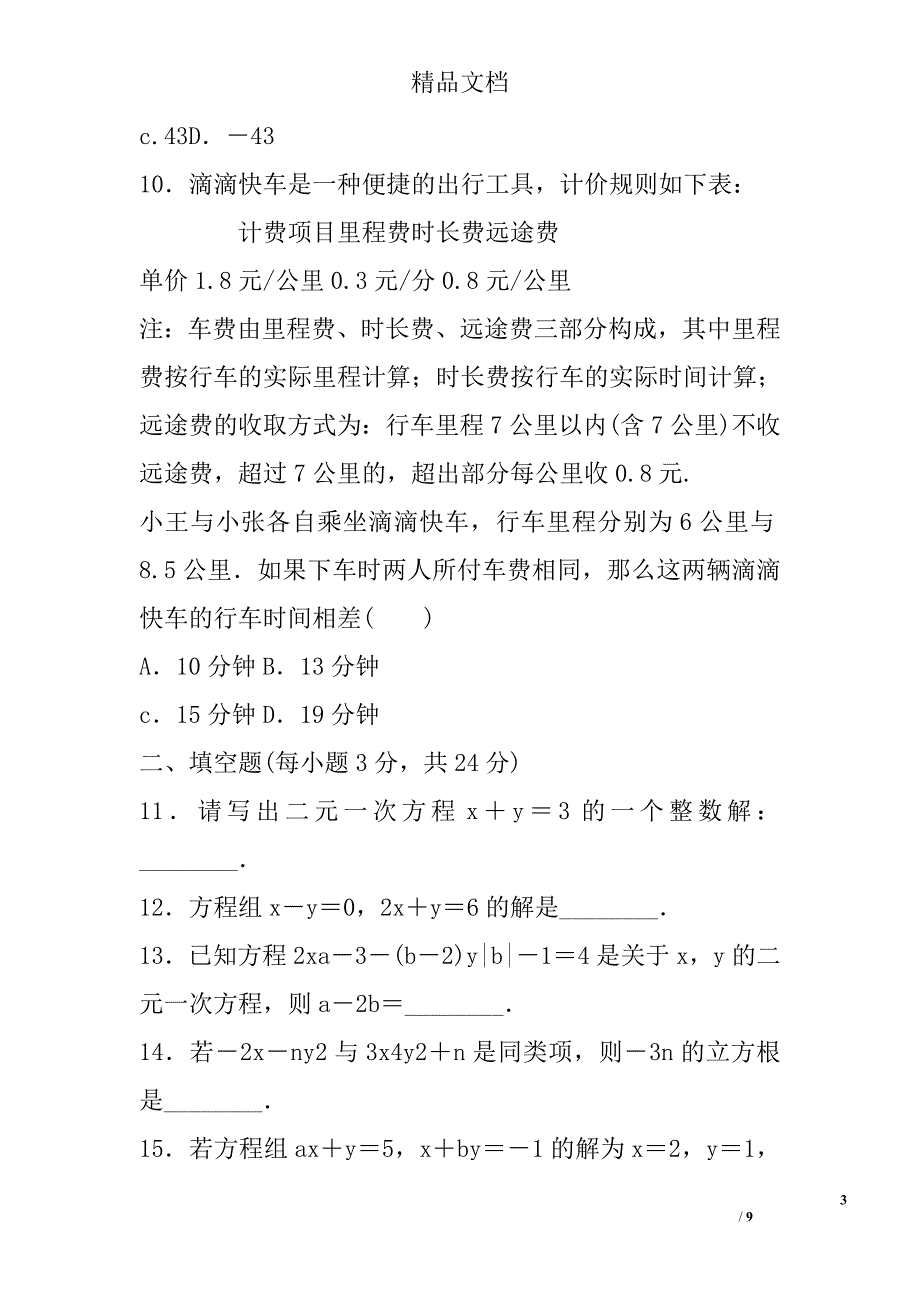 精品文档

c.43D．－43

10．滴滴快车是一种便捷的出行工具，计价规则如下表：

计费项目里程费时长费远途费

单价 1.8 元/公里 0.3 元/分 0.8 元/公里

注：车费由里程费、时长费、远途费三部分构成，其中里程费按行车的实际里程计算；时长费按行车的实际时间计算；远途费的收取方式为：行车里程 7 公里以内(含 7 公里)不收远途费，超过 7 公里的，超出部分每公里收 0.8 元.

小王与小张各自乘坐滴滴快车，行车里程分别为 6 公里与 8.5 公里．如果下车时两人所付车费相同，那么这两辆滴滴快车的行车时间相差(　　)

A．10 分钟 B．13 分钟

c．15 分钟 D．19 分钟

二、填空题(每小题 3 分，共 24 分)

11．请写出二元一次方程 x＋y＝3 的一个整数解：________.

12．方程组 x－y＝0，2x＋y＝6 的解是________.

13．已知方程 2xa－3－(b－2)y|b|－1＝4 是关于 x，y 的二元一次方程，则 a－2b＝________.

14．若－2x－ny2 与 3x4y2＋n 是同类项，则－3n 的立方根是________.

15．若方程组 ax＋y＝5，x＋by＝－1 的解为 x＝2，y＝1，

3

/ 9